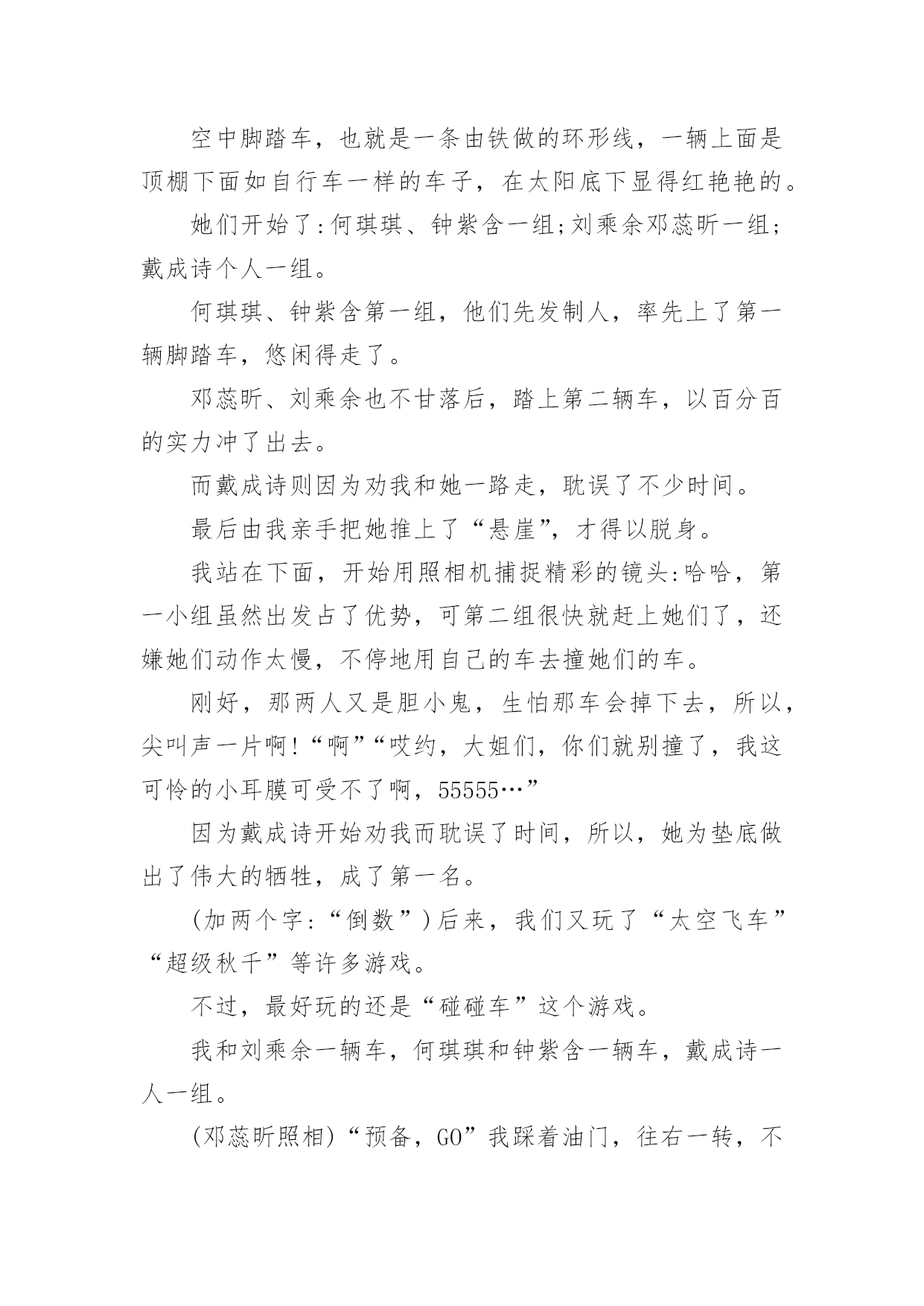 空中脚踏车，也就是一条由铁做的环形线，一辆上面是顶棚下面如自行车一样的车子，在太阳底下显得红艳艳的。

她们开始了:何琪琪、钟紫含一组;刘乘余邓蕊昕一组;戴成诗个人一组。

何琪琪、钟紫含第一组，他们先发制人，率先上了第一辆脚踏车，悠闲得走了。

邓蕊昕、刘乘余也不甘落后，踏上第二辆车，以百分百的实力冲了出去。

而戴成诗则因为劝我和她一路走，耽误了不少时间。

最后由我亲手把她推上了“悬崖”，才得以脱身。

我站在下面，开始用照相机捕捉精彩的镜头:哈哈，第一小组虽然出发占了优势，可第二组很快就赶上她们了，还嫌她们动作太慢，不停地用自己的车去撞她们的车。

刚好，那两人又是胆小鬼，生怕那车会掉下去，所以，尖叫声一片啊!“啊”“哎约，大姐们，你们就别撞了，我这可怜的小耳膜可受不了啊，55555…”

因为戴成诗开始劝我而耽误了时间，所以，她为垫底做出了伟大的牺牲，成了第一名。

(加两个字:“倒数”)后来，我们又玩了“太空飞车”“超级秋千”等许多游戏。

不过，最好玩的还是“碰碰车”这个游戏。

我和刘乘余一辆车，何琪琪和钟紫含一辆车，戴成诗一人一组。

(邓蕊昕照相)“预备，GO”我踩着油门，往右一转，不